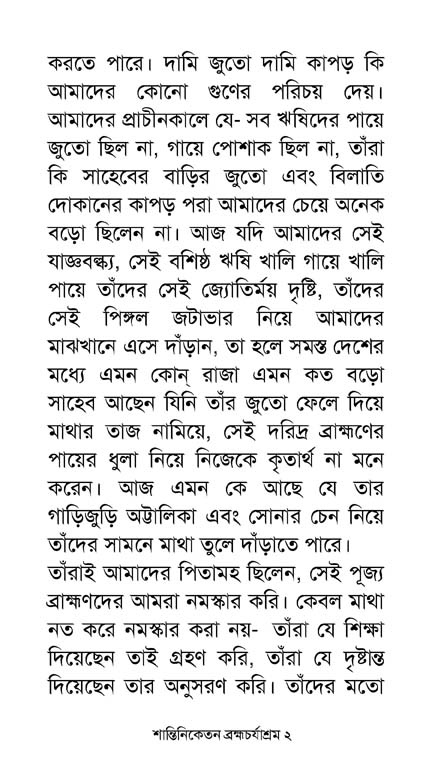 করতে পারে। দামি জুতো দামি কাপড় কি আমাদের কোনো গুণের পরিচয় দেয়। আমাদের প্রাচীনকালে যে- সব ঋষিদের পায়ে জুতো ছিল না, গায়ে পোশাক ছিল না, তাঁরা কি সাহেবের বাড়ির জুতো এবং বিলাতি দোকানের কাপড় পরা আমাদের চেয়ে অনেক বড়ো ছিলেন না। আজ যদি আমাদের সেই যাজ্ঞবল্ক্য, সেই বশিষ্ঠ ঋষি খালি গায়ে খালি পায়ে তাঁদের সেই জ্যোতির্ময় দৃষ্টি, তাঁদের সেই পিঙ্গল জটাভার নিয়ে আমাদের মাঝখানে এসে দাঁড়ান, তা হলে সমস্ত দেশের মধ্যে এমন কোন্ রাজা এমন কত বড়ো সাহেব আছেন যিনি তাঁর জুতো ফেলে দিয়ে মাথার তাজ নামিয়ে, সেই দরিদ্র ব্রাহ্মণের পায়ের ধুলা নিয়ে নিজেকে কৃতার্থ না মনে করেন। আজ এমন কে আছে যে তার গাড়িজুড়ি অট্টালিকা এবং সোনার চেন নিয়ে তাঁদের সামনে মাথা তুলে দাঁড়াতে পারে।

তাঁরাই আমাদের পিতামহ ছিলেন, সেই পূজ্য ব্রাহ্মণদের আমরা নমস্কার করি। কেবল মাথা নত করে নমস্কার করা নয়- তাঁরা যে শিক্ষা দিয়েছেন তাই গ্রহণ করি, তাঁরা যে দৃষ্টান্ত দিয়েছেন তার অনুসরণ করি। তাঁদের মতো

শান্তিনিকেতন ব্রহ্মচর্যাশ্রম ২